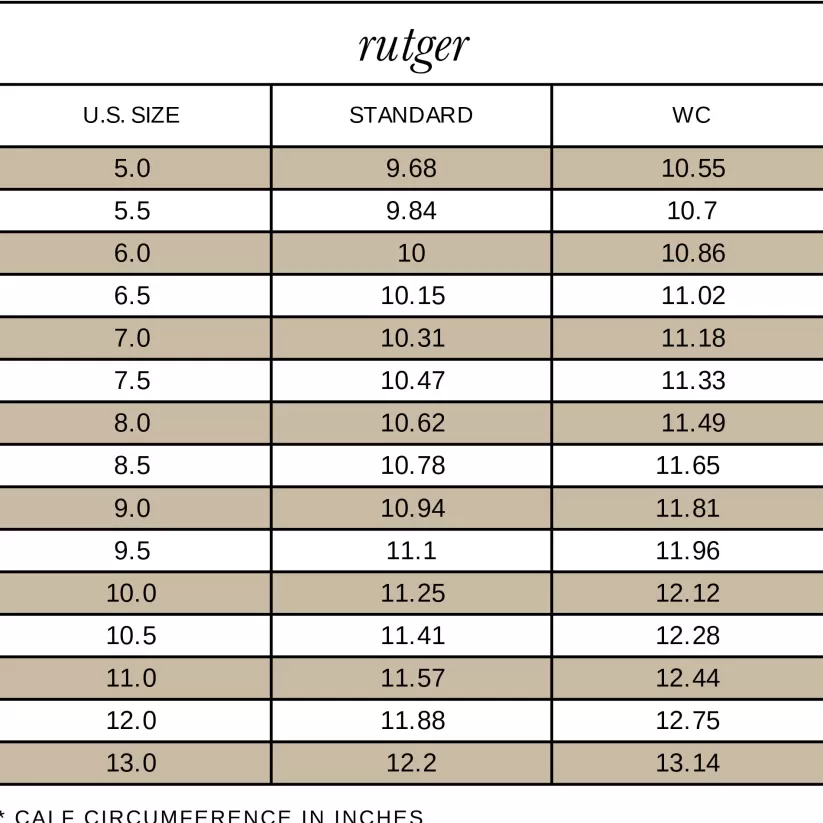 rutger

| U.S. SIZE | STANDARD | WC |
|---|---|---|
| 5.0 | 9.68 | 10.55 |
| 5.5 | 9.84 | 10.7 |
| 6.0 | 10 | 10.86 |
| 6.5 | 10.15 | 11.02 |
| 7.0 | 10.31 | 11.18 |
| 7.5 | 10.47 | 11.33 |
| 8.0 | 10.62 | 11.49 |
| 8.5 | 10.78 | 11.65 |
| 9.0 | 10.94 | 11.81 |
| 9.5 | 11.1 | 11.96 |
| 10.0 | 11.25 | 12.12 |
| 10.5 | 11.41 | 12.28 |
| 11.0 | 11.57 | 12.44 |
| 12.0 | 11.88 | 12.75 |
| 13.0 | 12.2 | 13.14 |

* CALF CIRCUMFERENCE IN INCHES